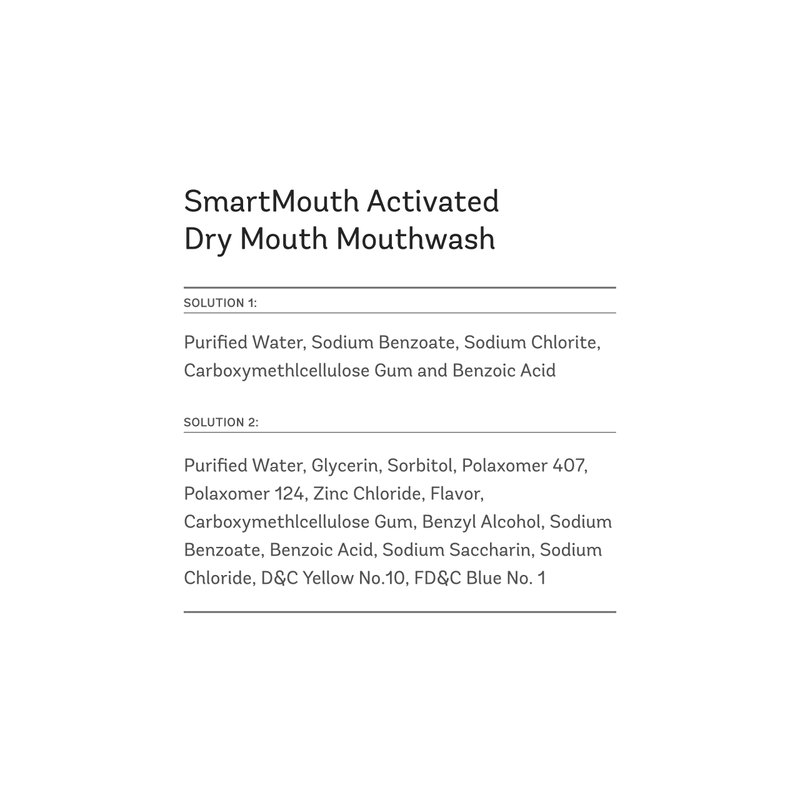 SmartMouth Activated
Dry Mouth Mouthwash

SOLUTION 1:

Purified Water, Sodium Benzoate, Sodium Chlorite, Carboxymethlcellulose Gum and Benzoic Acid

SOLUTION 2:

Purified Water, Glycerin, Sorbitol, Polaxomer 407, Polaxomer 124, Zinc Chloride, Flavor, Carboxymethlcellulose Gum, Benzyl Alcohol, Sodium Benzoate, Benzoic Acid, Sodium Saccharin, Sodium Chloride, D&C Yellow No.10, FD&C Blue No. 1